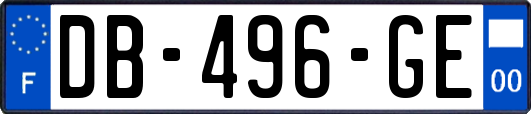 F

DB-496-GE

00